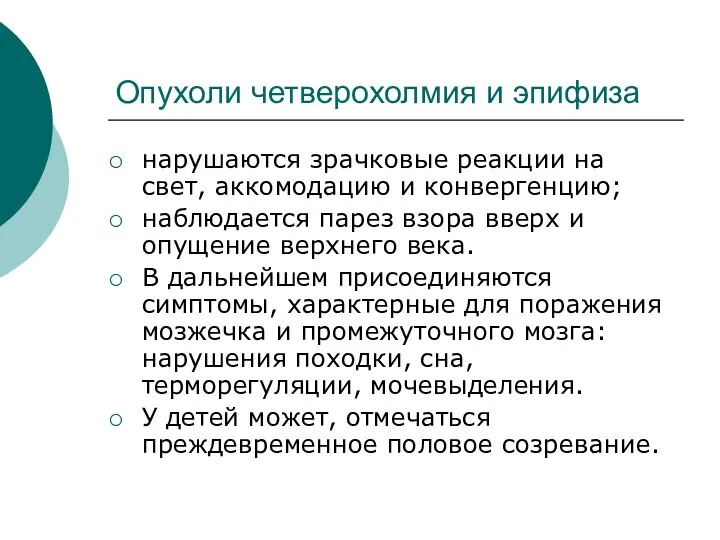 Опухоли четверохолмия и эпифиза

○ нарушаются зрачковые реакции на свет, аккомодацию и конвергенцию;
○ наблюдается парез взора вверх и опущение верхнего века.
○ В дальнейшем присоединяются симптомы, характерные для поражения мозжечка и промежуточного мозга: нарушения походки, сна, терморегуляции, мочевыделения.
○ У детей может, отмечаться преждевременное половое созревание.